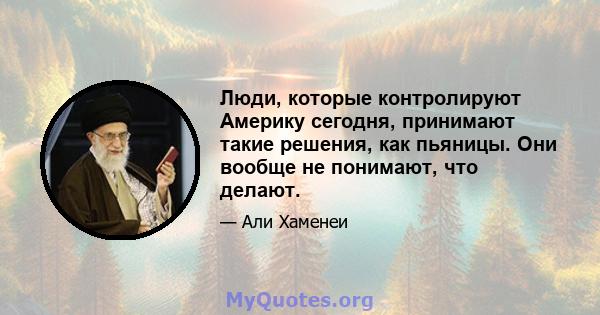 Люди, которые контролируют Америку сегодня, принимают такие решения, как пьяницы. Они вообще не понимают, что делают.

— Али Хаменеи

MyQuotes.org